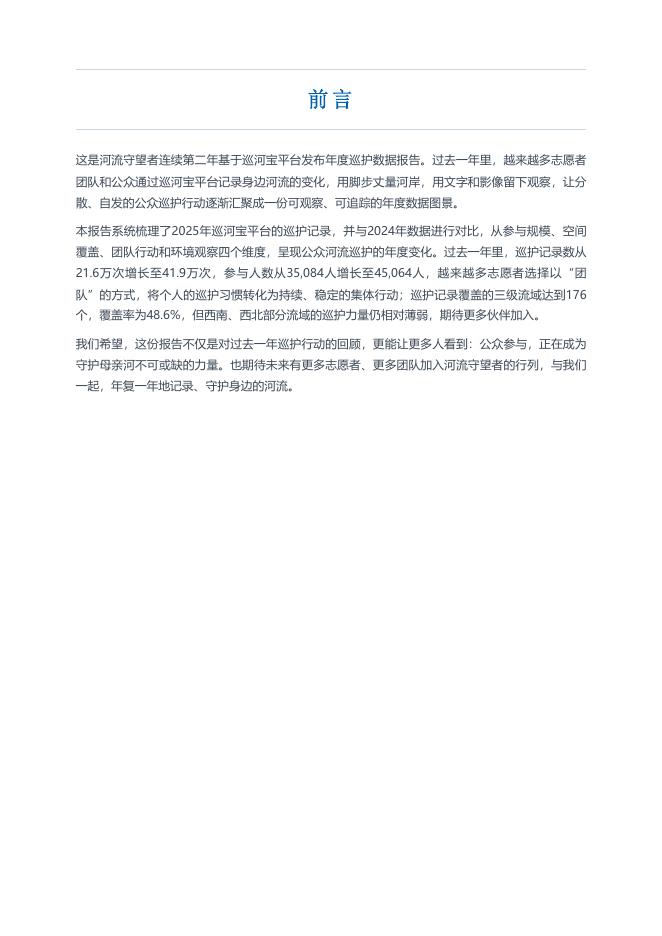 前言

这是河流守望者连续第二年基于巡河宝平台发布年度巡护数据报告。过去一年里，越来越多志愿者团队和公众通过巡河宝平台记录身边河流的变化，用脚步丈量河岸，用文字和影像留下观察，让分散、自发的公众巡护行动逐渐汇聚成一份可观察、可追踪的年度数据图景。

本报告系统梳理了2025年巡河宝平台的巡护记录，并与2024年数据进行对比，从参与规模、空间覆盖、团队行动和环境观察四个维度，呈现公众河流巡护的年度变化。过去一年里，巡护记录数从21.6万次增长至41.9万次，参与人数从35,084人增长至45,064人，越来越多志愿者选择以“团队”的方式，将个人的巡护习惯转化为持续、稳定的集体行动；巡护记录覆盖的三级流域达到176个，覆盖率为48.6%，但西南、西北部分流域的巡护力量仍相对薄弱，期待更多伙伴加入。

我们希望，这份报告不仅是对过去一年巡护行动的回顾，更能让更多人看到：公众参与，正在成为守护母亲河不可或缺的力量。也期待未来有更多志愿者、更多团队加入河流守望者的行列，与我们一起，年复一年地记录、守护身边的河流。